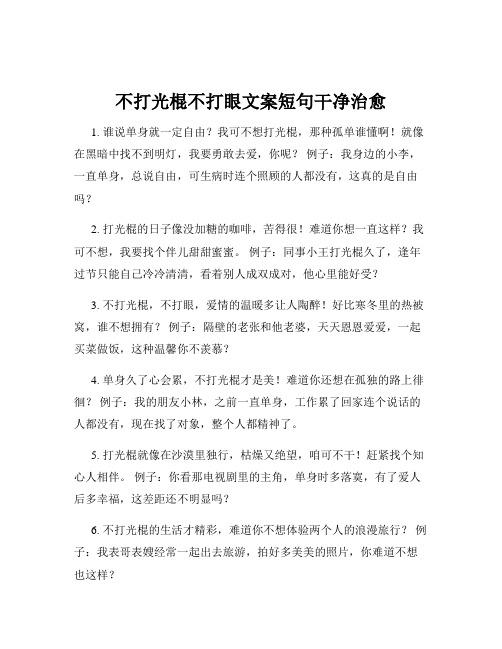 不打光棍不打眼文案短句干净治愈

1. 谁说单身就一定自由？我可不想打光棍，那种孤单谁懂啊！就像在黑暗中找不到明灯，我要勇敢去爱，你呢？ 例子：我身边的小李，一直单身，总说自由，可生病时连个照顾的人都没有，这真的是自由吗？

2. 打光棍的日子像没加糖的咖啡，苦得很！难道你想一直这样？我可不想，我要找个伴儿甜甜蜜蜜。 例子：同事小王打光棍久了，逢年过节只能自己冷冷清清，看着别人成双成对，他心里能好受？

3. 不打光棍，不打眼，爱情的温暖多让人陶醉！好比寒冬里的热被窝，谁不想拥有？ 例子：隔壁的老张和他老婆，天天恩恩爱爱，一起买菜做饭，这种温馨你不羡慕？

4. 单身久了心会累，不打光棍才是美！难道你还想在孤独的路上徘徊？ 例子：我的朋友小林，之前一直单身，工作累了回家连个说话的人都没有，现在找了对象，整个人都精神了。

5. 打光棍就像在沙漠里独行，枯燥又绝望，咱可不干！赶紧找个知心人相伴。 例子：你看那电视剧里的主角，单身时多落寞，有了爱人后多幸福，这差距还不明显吗？

6. 不打光棍的生活才精彩，难道你不想体验两个人的浪漫旅行？ 例子：我表哥表嫂经常一起出去旅游，拍好多美美的照片，你难道不想也这样？